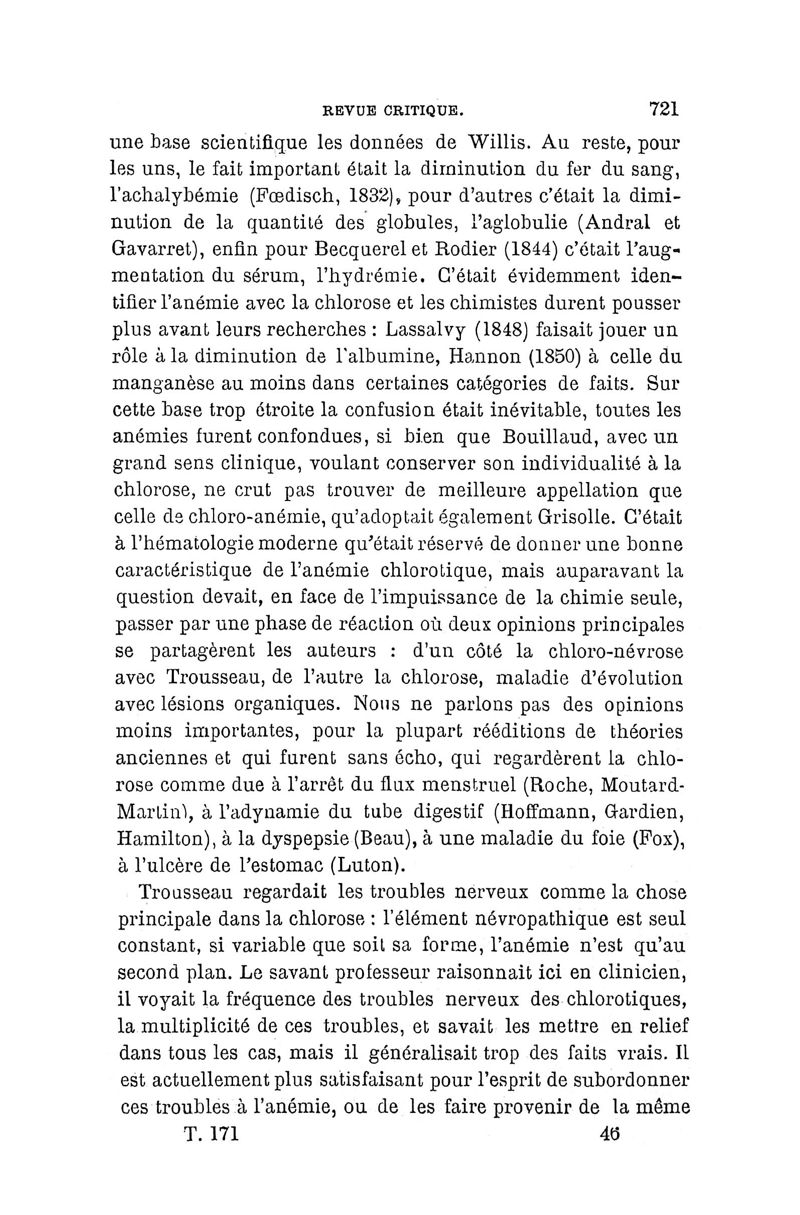 REVUE CRITIQUE. 721

une base scientifique les données de Willis. Au reste, pour les uns, le fait important était la diminution du fer du sang, l'achalybémie (Fœdisch, 1832), pour d'autres c'était la diminution de la quantité des globules, l'aglobulie (Andral et Gavarret), enfin pour Becquerel et Rodier (1844) c'était l'augmentation du sérum, l'hydrémie. C'était évidemment identifier l'anémie avec la chlorose et les chimistes durent pousser plus avant leurs recherches : Lassalvy (1848) faisait jouer un rôle à la diminution de l'albumine, Hannon (1850) à celle du manganèse au moins dans certaines catégories de faits. Sur cette base trop étroite la confusion était inévitable, toutes les anémies furent confondues, si bien que Bouillaud, avec un grand sens clinique, voulant conserver son individualité à la chlorose, ne crut pas trouver de meilleure appellation que celle de chloro-anémie, qu'adoptait également Grisolle. C'était à l'hématologie moderne qu'était réservé de donner une bonne caractéristique de l'anémie chlorotique, mais auparavant la question devait, en face de l'impuissance de la chimie seule, passer par une phase de réaction où deux opinions principales se partagèrent les auteurs : d'un côté la chloro-névrose avec Trousseau, de l'autre la chlorose, maladie d'évolution avec lésions organiques. Nous ne parlons pas des opinions moins importantes, pour la plupart rééditions de théories anciennes et qui furent sans écho, qui regardèrent la chlorose comme due à l'arrêt du flux menstruel (Roche, Moutard-Martin), à l'adynamie du tube digestif (Hoffmann, Gardien, Hamilton), à la dyspepsie (Beau), à une maladie du foie (Fox), à l'ulcère de l'estomac (Luton).

Trousseau regardait les troubles nerveux comme la chose principale dans la chlorose : l'élément névropathique est seul constant, si variable que soit sa forme, l'anémie n'est qu'au second plan. Le savant professeur raisonnait ici en clinicien, il voyait la fréquence des troubles nerveux des chlorotiques, la multiplicité de ces troubles, et savait les mettre en relief dans tous les cas, mais il généralisait trop des faits vrais. Il est actuellement plus satisfaisant pour l'esprit de subordonner ces troubles à l'anémie, ou de les faire provenir de la même

T. 171 46